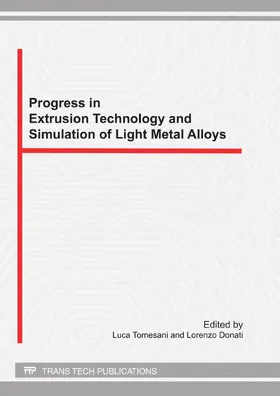 Progress in Extrusion Technology and Simulation of Light Metal Alloys

Edited by
Luca Tomesani and Lorenzo Donati

TTP TRANS TECH PUBLICATIONS